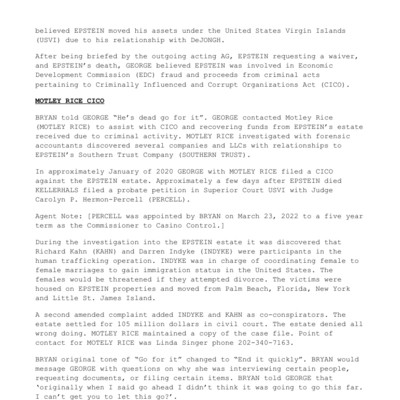 believed EPSTEIN moved his assets under the United States Virgin Islands (USVI) due to his relationship with DeJONGH.

After being briefed by the outgoing acting AG, EPSTEIN requesting a waiver, and EPSTEIN's death, GEORGE believed EPSTEIN was involved in Economic Development Commission (EDC) fraud and proceeds from criminal acts pertaining to Criminally Influenced and Corrupt Organizations Act (CICO).

MOTLEY RICE CICO

BRYAN told GEORGE "He's dead go for it". GEORGE contacted Motley Rice (MOTLEY RICE) to assist with CICO and recovering funds from EPSTEIN's estate received due to criminal activity. MOTLEY RICE investigated with forensic accountants discovered several companies and LLCs with relationships to EPSTEIN's Southern Trust Company (SOUTHERN TRUST).

In approximately January of 2020 GEORGE with MOTLEY RICE filed a CICO against the EPSTEIN estate. Approximately a few days after EPSTEIN died KELLERHALS filed a probate petition in Superior Court USVI with Judge Carolyn P. Hermon-Percell (PERCELL).

Agent Note: [PERCELL was appointed by BRYAN on March 23, 2022 to a five year term as the Commissioner to Casino Control.]

During the investigation into the EPSTEIN estate it was discovered that Richard Kahn (KAHN) and Darren Indyke (INDYKE) were participants in the human trafficking operation. INDYKE was in charge of coordinating female to female marriages to gain immigration status in the United States. The females would be threatened if they attempted divorce. The victims were housed on EPSTEIN properties and moved from Palm Beach, Florida, New York and Little St. James Island.

A second amended complaint added INDYKE and KAHN as co-conspirators. The estate settled for 105 million dollars in civil court. The estate denied all wrong doing. MOTLEY RICE maintained a copy of the case file. Point of contact for MOTELY RICE was Linda Singer phone 202-340-7163.

BRYAN original tone of "Go for it" changed to "End it quickly". BRYAN would message GEORGE with questions on why she was interviewing certain people, requesting documents, or filing certain items. BRYAN told GEORGE that 'originally when I said go ahead I didn't think it was going to go this far. I can't get you to let this go?'.